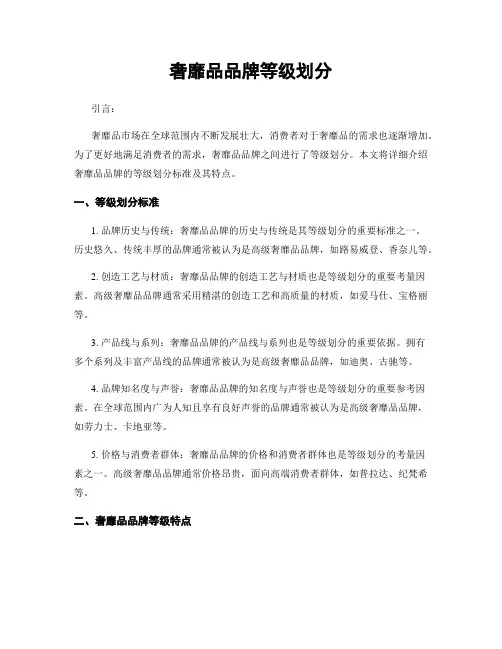 奢靡品品牌等级划分

引言:

奢靡品市场在全球范围内不断发展壮大，消费者对于奢靡品的需求也逐渐增加。为了更好地满足消费者的需求，奢靡品品牌之间进行了等级划分。本文将详细介绍奢靡品品牌的等级划分标准及其特点。

一、等级划分标准

1. 品牌历史与传统：奢靡品品牌的历史与传统是其等级划分的重要标准之一。历史悠久、传统丰厚的品牌通常被认为是高级奢靡品品牌，如路易威登、香奈儿等。

2. 创造工艺与材质：奢靡品品牌的创造工艺与材质也是等级划分的重要考量因素。高级奢靡品品牌通常采用精湛的创造工艺和高质量的材质，如爱马仕、宝格丽等。

3. 产品线与系列：奢靡品品牌的产品线与系列也是等级划分的重要依据。拥有多个系列及丰富产品线的品牌通常被认为是高级奢靡品品牌，如迪奥、古驰等。

4. 品牌知名度与声誉：奢靡品品牌的知名度与声誉也是等级划分的重要参考因素。在全球范围内广为人知且享有良好声誉的品牌通常被认为是高级奢靡品品牌，如劳力士、卡地亚等。

5. 价格与消费者群体：奢靡品品牌的价格和消费者群体也是等级划分的考量因素之一。高级奢靡品品牌通常价格昂贵，面向高端消费者群体，如普拉达、纪梵希等。

二、奢靡品品牌等级特点